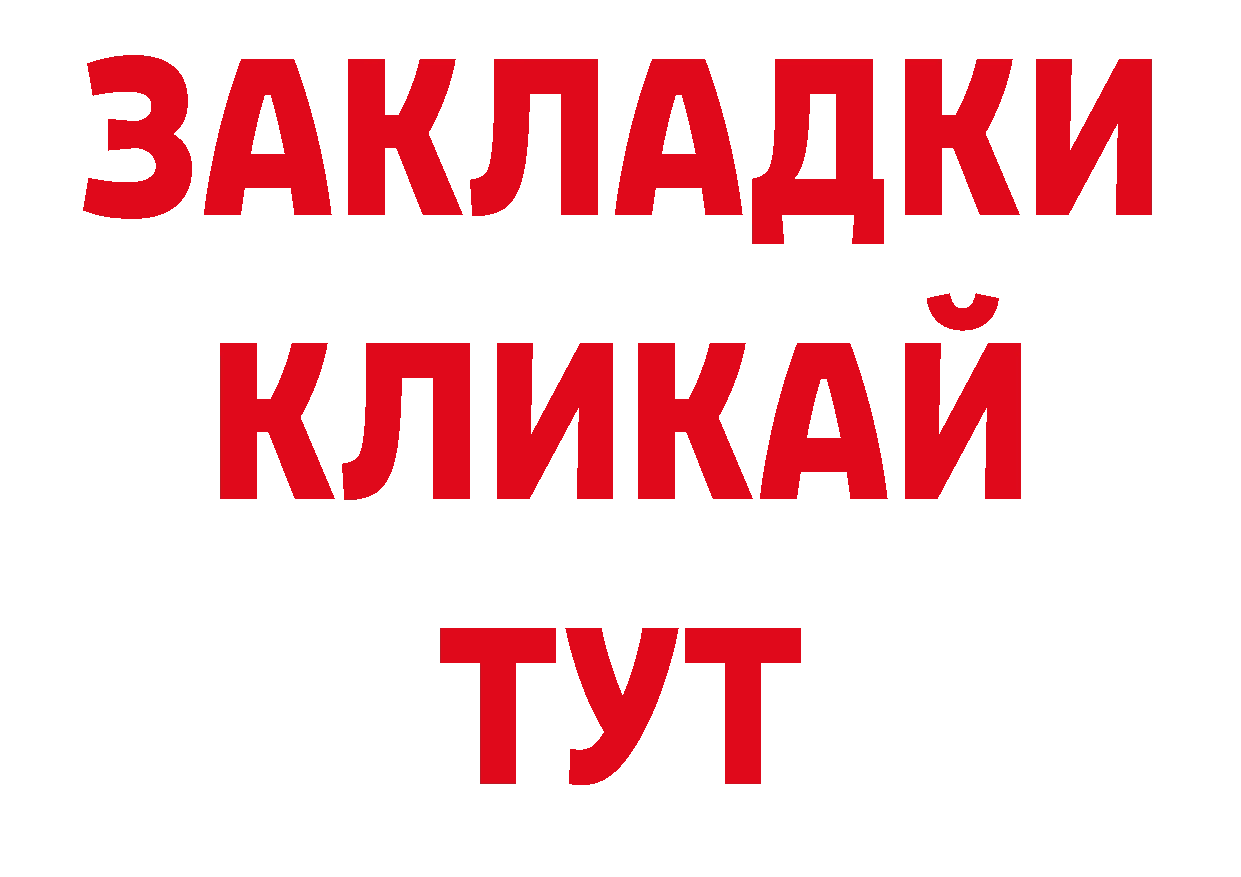 ЗАКЛАДКИ
КЛИКАЙ
ТУТ